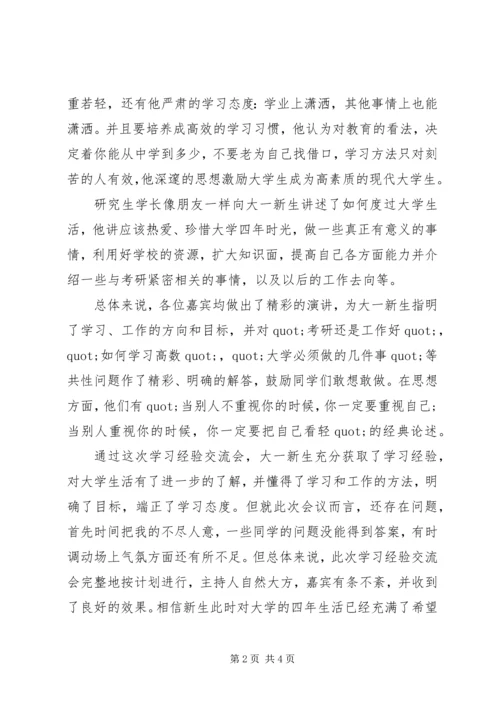 重若轻，还有他严肃的学习态度：学业上潇洒，其他事情上也能潇洒。并且要培养成高效的学习习惯，他认为对教育的看法，决定着你能从中学到多少，不要老为自己找借口，学习方法只对刻苦的人有效，他深邃的思想激励大学生成为高素质的现代大学生。

研究生学长像朋友一样向大一新生讲述了如何度过大学生活，他讲应该热爱、珍惜大学四年时光，做一些真正有意义的事情，利用好学校的资源，扩大知识面，提高自己各方面能力并介绍一些与考研紧密相关的事情，以及以后的工作去向等。

总体来说，各位嘉宾均做出了精彩的演讲，为大一新生指明了学习、工作的方向和目标，并对 quot;考研还是工作好 quot;，quot;如何学习高数 quot;，quot;大学必须做的几件事 quot;等共性问题作了精彩、明确的解答，鼓励同学们敢想敢做。在思想方面，他们有 quot;当别人不重视你的时候，你一定要重视自己；当别人重视你的时候，你一定要把自己看轻 quot;的经典论述。

通过这次学习经验交流会，大一新生充分获取了学习经验，对大学生活有了进一步的了解，并懂得了学习和工作的方法，明确了目标，端正了学习态度。但就此次会议而言，还存在问题，首先时间把我的不尽人意，一些同学的问题没能得到答案，有时调动场上气氛方面还有所不足。但总体来说，此次学习经验交流会完整地按计划进行，主持人自然大方，嘉宾有条不紊，并收到了良好的效果。相信新生此时对大学的四年生活已经充满了希望

第 2 页 共 4 页